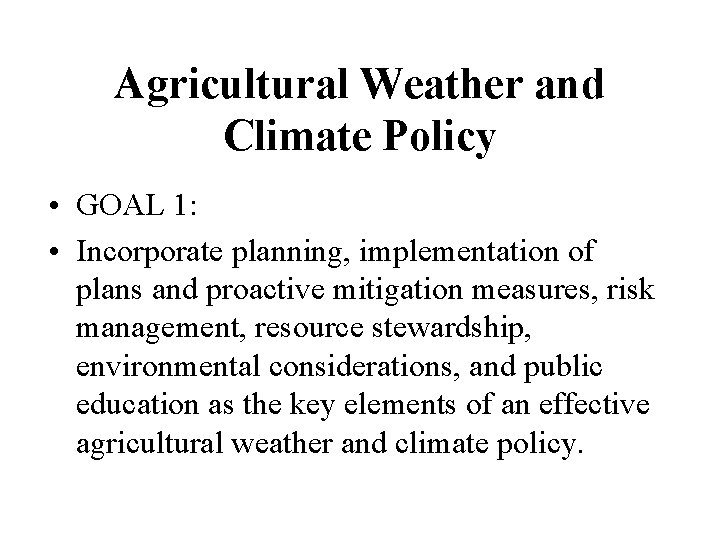 Agricultural Weather and Climate Policy

• GOAL 1:
• Incorporate planning, implementation of plans and proactive mitigation measures, risk management, resource stewardship, environmental considerations, and public education as the key elements of an effective agricultural weather and climate policy.